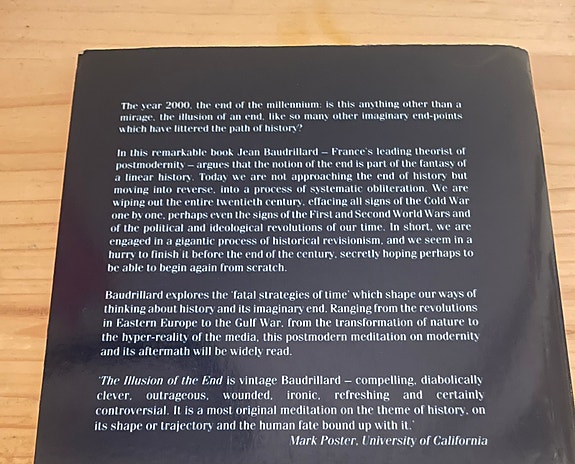 The year 2000, the end of the millennium: is this anything other than a mirage, the illusion of an end, like so many other imaginary end-points which have littered the path of history?

In this remarkable book Jean Baudrillard – France's leading theorist of postmodernity – argues that the notion of the end is part of the fantasy of a linear history. Today we are not approaching the end of history but moving into reverse, into a process of systematic obliteration. We are wiping out the entire twentieth century, effacing all signs of the Cold War one by one, perhaps even the signs of the First and Second World Wars and of the political and ideological revolutions of our time. In short, we are engaged in a gigantic process of historical revisionism, and we seem in a hurry to finish it before the end of the century, secretly hoping perhaps to be able to begin again from scratch.

Baudrillard explores the 'fatal strategies of time' which shape our ways of thinking about history and its imaginary end. Ranging from the revolutions in Eastern Europe to the Gulf War, from the transformation of nature to the hyper-reality of the media, this postmodern meditation on modernity and its aftermath will be widely read.

'The Illusion of the End is vintage Baudrillard – compelling, diabolically clever, outrageous, wounded, ironic, refreshing and certainly controversial. It is a most original meditation on the theme of history, on its shape or trajectory and the human fate bound up with it.'
Mark Poster, University of California